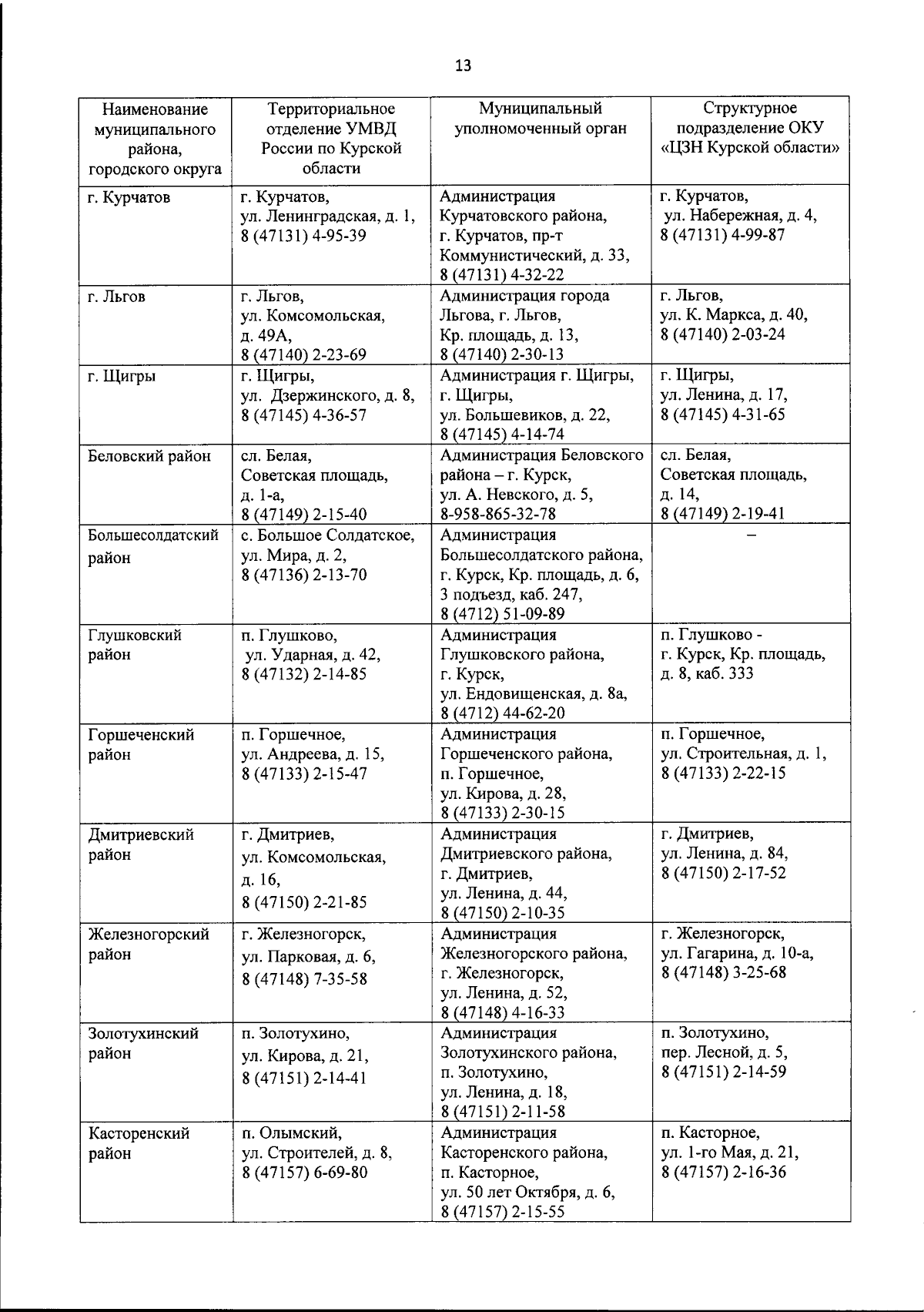 13

| Наименование муниципального района, городского округа | Территориальное отделение УМВД России по Курской области | Муниципальный уполномоченный орган | Структурное подразделение ОКУ «ЦЗН Курской области» |
|---|---|---|---|
| г. Курчатов | г. Курчатов, ул. Ленинградская, д. 1, 8 (47131) 4-95-39 | Администрация Курчатовского района, г. Курчатов, пр-т Коммунистический, д. 33, 8 (47131) 4-32-22 | г. Курчатов, ул. Набережная, д. 4, 8 (47131) 4-99-87 |
| г. Льгов | г. Льгов, ул. Комсомольская, д. 49А, 8 (47140) 2-23-69 | Администрация города Льгова, г. Льгов, Кр. площадь, д. 13, 8 (47140) 2-30-13 | г. Льгов, ул. К. Маркса, д. 40, 8 (47140) 2-03-24 |
| г. Щигры | г. Щигры, ул. Дзержинского, д. 8, 8 (47145) 4-36-57 | Администрация г. Щигры, г. Щигры, ул. Большевиков, д. 22, 8 (47145) 4-14-74 | г. Щигры, ул. Ленина, д. 17, 8 (47145) 4-31-65 |
| Беловский район | сл. Белая, Советская площадь, д. 1-а, 8 (47149) 2-15-40 | Администрация Беловского района – г. Курск, ул. А. Невского, д. 5, 8-958-865-32-78 | сл. Белая, Советская площадь, д. 14, 8 (47149) 2-19-41 |
| Большесолдатский район | с. Большое Солдатское, ул. Мира, д. 2, 8 (47136) 2-13-70 | Администрация Большесолдатского района, г. Курск, Кр. площадь, д. 6, 3 подъезд, каб. 247, 8 (4712) 51-09-89 | – |
| Глушковский район | п. Глушково, ул. Ударная, д. 42, 8 (47132) 2-14-85 | Администрация Глушковского района, г. Курск, ул. Ендовищенская, д. 8а, 8 (4712) 44-62-20 | п. Глушково - г. Курск, Кр. площадь, д. 8, каб. 333 |
| Горшеченский район | п. Горшечное, ул. Андреева, д. 15, 8 (47133) 2-15-47 | Администрация Горшеченского района, п. Горшечное, ул. Кирова, д. 28, 8 (47133) 2-30-15 | п. Горшечное, ул. Строительная, д. 1, 8 (47133) 2-22-15 |
| Дмитриевский район | г. Дмитриев, ул. Комсомольская, д. 16, 8 (47150) 2-21-85 | Администрация Дмитриевского района, г. Дмитриев, ул. Ленина, д. 44, 8 (47150) 2-10-35 | г. Дмитриев, ул. Ленина, д. 84, 8 (47150) 2-17-52 |
| Железногорский район | г. Железногорск, ул. Парковая, д. 6, 8 (47148) 7-35-58 | Администрация Железногорского района, г. Железногорск, ул. Ленина, д. 52, 8 (47148) 4-16-33 | г. Железногорск, ул. Гагарина, д. 10-а, 8 (47148) 3-25-68 |
| Золотухинский район | п. Золотухино, ул. Кирова, д. 21, 8 (47151) 2-14-41 | Администрация Золотухинского района, п. Золотухино, ул. Ленина, д. 18, 8 (47151) 2-11-58 | п. Золотухино, пер. Лесной, д. 5, 8 (47151) 2-14-59 |
| Касторенский район | п. Олымский, ул. Строителей, д. 8, 8 (47157) 6-69-80 | Администрация Касторенского района, п. Касторное, ул. 50 лет Октября, д. 6, 8 (47157) 2-15-55 | п. Касторное, ул. 1-го Мая, д. 21, 8 (47157) 2-16-36 |